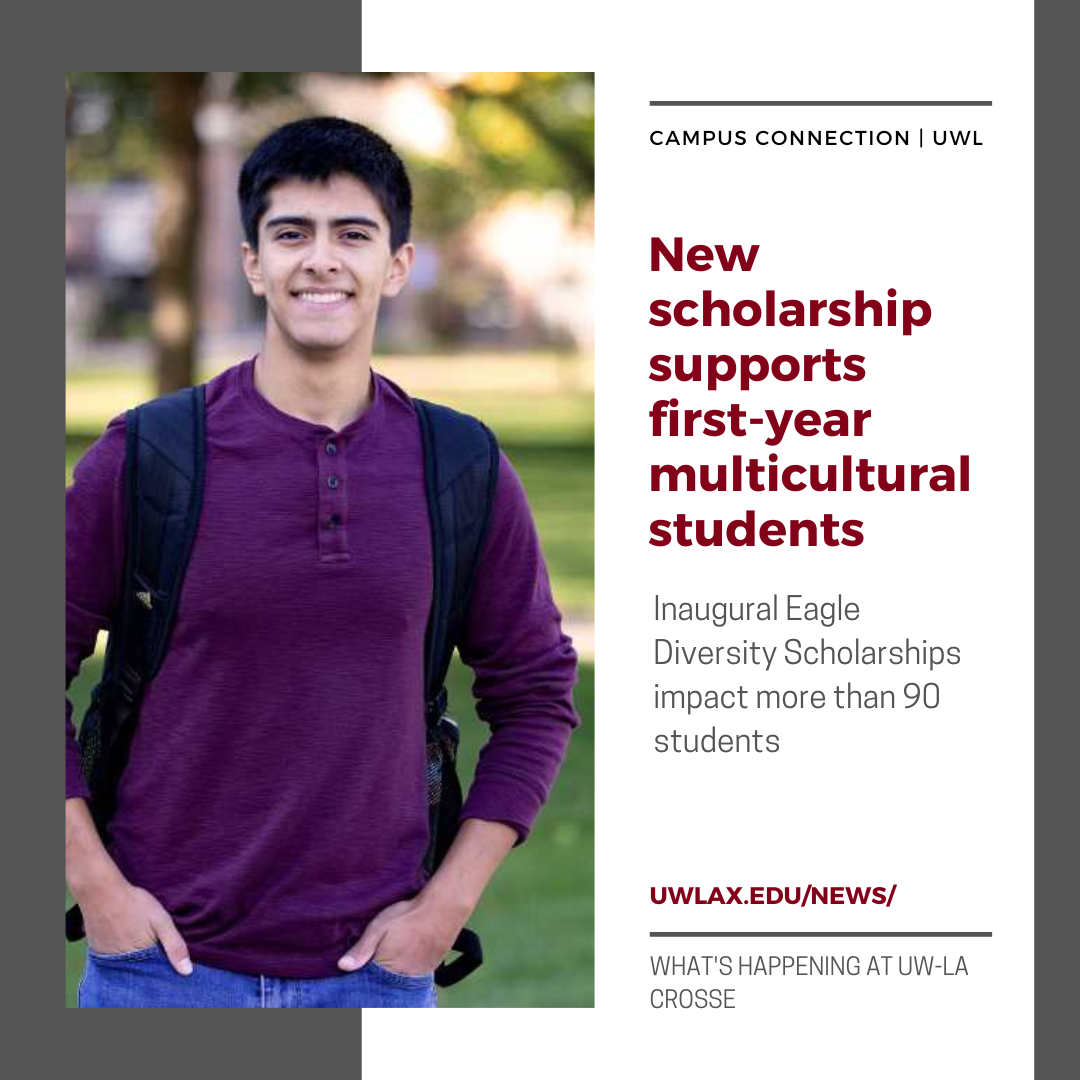 CAMPUS CONNECTION | UWL

New scholarship supports first-year multicultural students

Inaugural Eagle Diversity Scholarships impact more than 90 students

UWLAX.EDU/NEWS/

WHAT'S HAPPENING AT UW-LA CROSSE